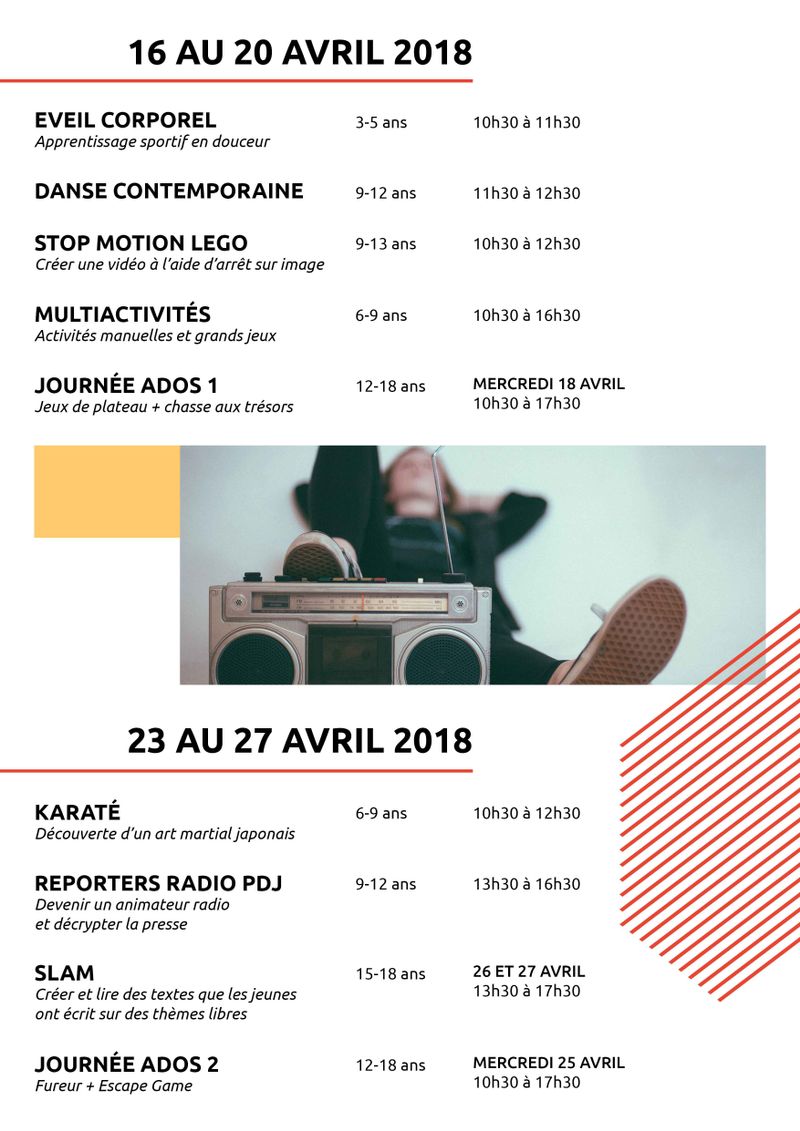 16 AU 20 AVRIL 2018

EVEIL CORPOREL
Apprentissage sportif en douceur
3-5 ans
10h30 à 11h30

DANSE CONTEMPORAINE
9-12 ans
11h30 à 12h30

STOP MOTION LEGO
Créer une vidéo à l'aide d'arrêt sur image
9-13 ans
10h30 à 12h30

MULTIACTIVITÉS
Activités manuelles et grands jeux
6-9 ans
10h30 à 16h30

JOURNÉE ADOS 1
Jeux de plateau + chasse aux trésors
12-18 ans
MERCREDI 18 AVRIL
10h30 à 17h30

23 AU 27 AVRIL 2018

KARATÉ
Découverte d'un art martial japonais
6-9 ans
10h30 à 12h30

REPORTERS RADIO PDJ
Devenir un animateur radio et décrypter la presse
9-12 ans
13h30 à 16h30

SLAM
Créer et lire des textes que les jeunes ont écrit sur des thèmes libres
15-18 ans
26 ET 27 AVRIL
13h30 à 17h30

JOURNÉE ADOS 2
Fureur + Escape Game
12-18 ans
MERCREDI 25 AVRIL
10h30 à 17h30